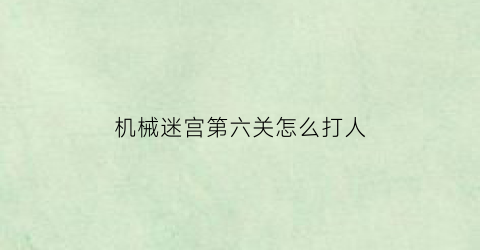 机械迷宫第六关怎么打人